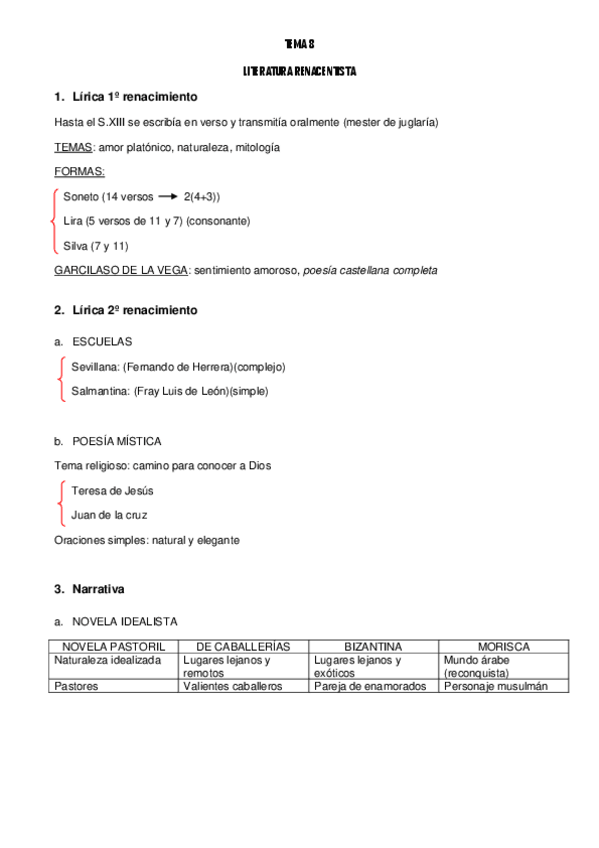 TEMA 8

LITERATURA RENACENTISTA

1. Lírica 1º renacimiento

Hasta el S.XIII se escribía en verso y transmitía oralmente (mester de juglaría)

TEMAS: amor platónico, naturaleza, mitología

FORMAS:

Soneto (14 versos → 2(4+3))

Lira (5 versos de 11 y 7) (consonante)

Silva (7 y 11)

GARCILASO DE LA VEGA: sentimiento amoroso, poesía castellana completa

2. Lírica 2º renacimiento

a. ESCUELAS

Sevillana: (Fernando de Herrera)(complejo)

Salmantina: (Fray Luis de León)(simple)

b. POESÍA MÍSTICA

Tema religioso: camino para conocer a Dios

Teresa de Jesús

Juan de la cruz

Oraciones simples: natural y elegante

3. Narrativa

a. NOVELA IDEALISTA

| NOVELA PASTORIL | DE CABALLERÍAS | BIZANTINA | MORISCA |
|---|---|---|---|
| Naturaleza idealizada | Lugares lejanos y remotos | Lugares lejanos y exóticos | Mundo árabe (reconquista) |
| Pastores | Valientes caballeros | Pareja de enamorados | Personaje musulmán |